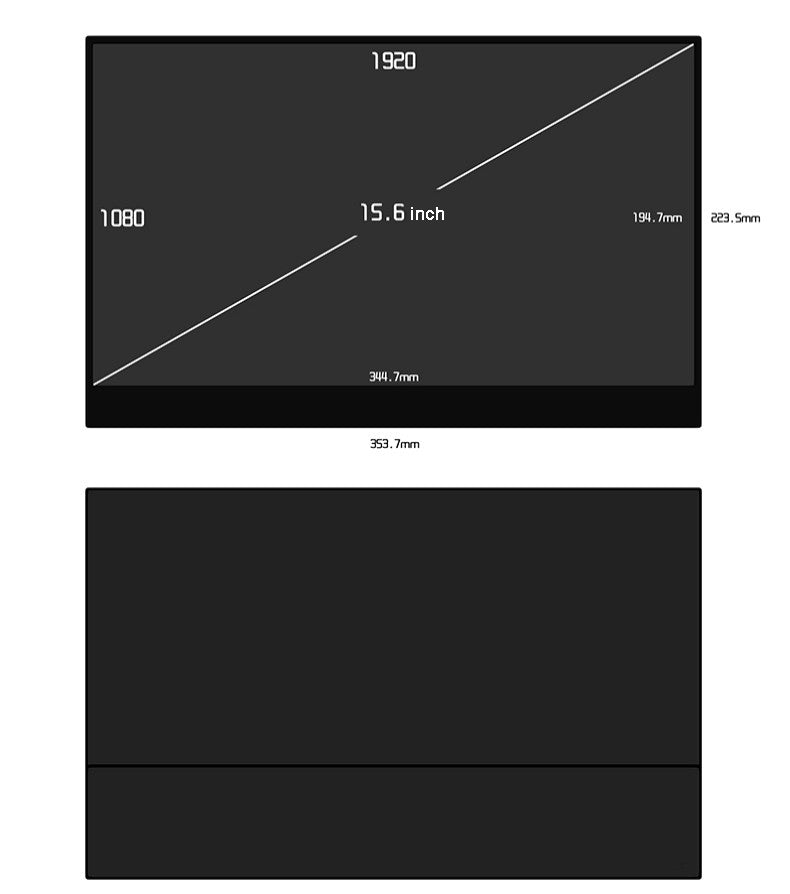 1920

1080

15.6 inch

194.7mm

223.5mm

344.7mm

353.7mm